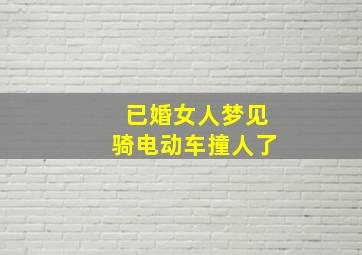 已婚女人梦见
骑电动车撞人了